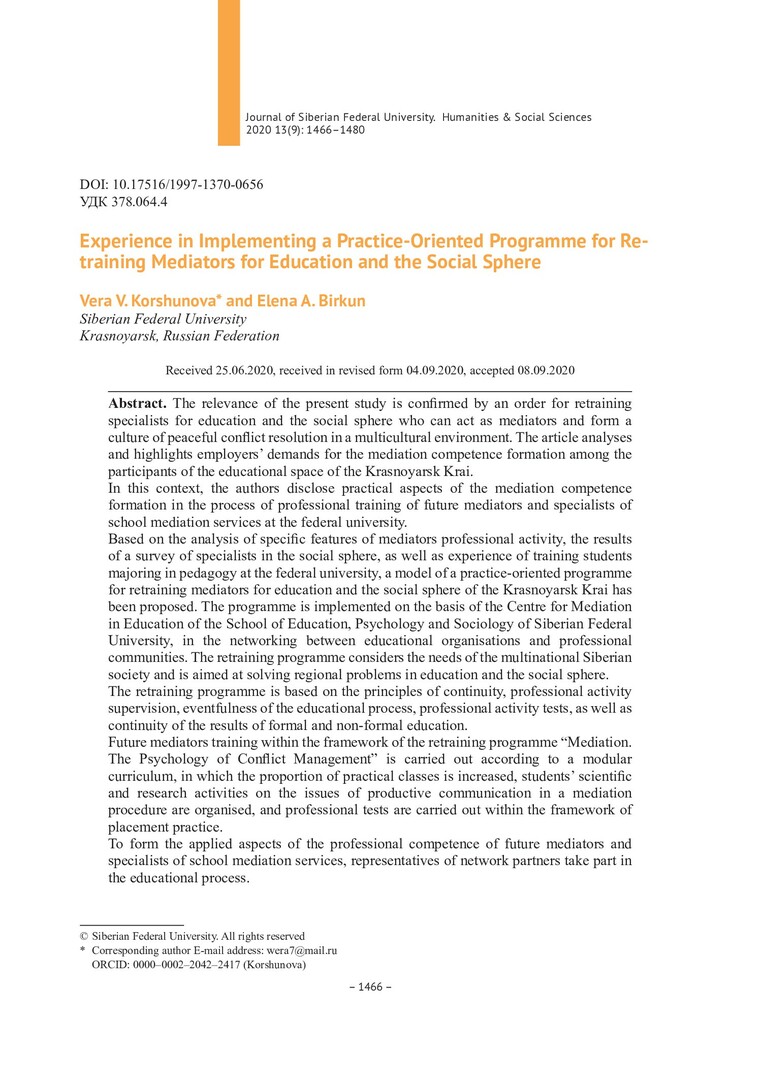 Journal of Siberian Federal University. Humanities & Social Sciences
2020 13(9): 1466–1480

DOI: 10.17516/1997-1370-0656
УДК 378.064.4

Experience in Implementing a Practice-Oriented Programme for Retraining Mediators for Education and the Social Sphere

Vera V. Korshunova* and Elena A. Birkun
Siberian Federal University
Krasnoyarsk, Russian Federation

Received 25.06.2020, received in revised form 04.09.2020, accepted 08.09.2020

Abstract. The relevance of the present study is confirmed by an order for retraining specialists for education and the social sphere who can act as mediators and form a culture of peaceful conflict resolution in a multicultural environment. The article analyses and highlights employers' demands for the mediation competence formation among the participants of the educational space of the Krasnoyarsk Krai.
In this context, the authors disclose practical aspects of the mediation competence formation in the process of professional training of future mediators and specialists of school mediation services at the federal university.
Based on the analysis of specific features of mediators professional activity, the results of a survey of specialists in the social sphere, as well as experience of training students majoring in pedagogy at the federal university, a model of a practice-oriented programme for retraining mediators for education and the social sphere of the Krasnoyarsk Krai has been proposed. The programme is implemented on the basis of the Centre for Mediation in Education of the School of Education, Psychology and Sociology of Siberian Federal University, in the networking between educational organisations and professional communities. The retraining programme considers the needs of the multinational Siberian society and is aimed at solving regional problems in education and the social sphere.
The retraining programme is based on the principles of continuity, professional activity supervision, eventfulness of the educational process, professional activity tests, as well as continuity of the results of formal and non-formal education.
Future mediators training within the framework of the retraining programme "Mediation. The Psychology of Conflict Management" is carried out according to a modular curriculum, in which the proportion of practical classes is increased, students' scientific and research activities on the issues of productive communication in a mediation procedure are organised, and professional tests are carried out within the framework of placement practice.
To form the applied aspects of the professional competence of future mediators and specialists of school mediation services, representatives of network partners take part in the educational process.

© Siberian Federal University. All rights reserved
* Corresponding author E-mail address: wera7@mail.ru
ORCID: 0000–0002–2042–2417 (Korshunova)

– 1466 –